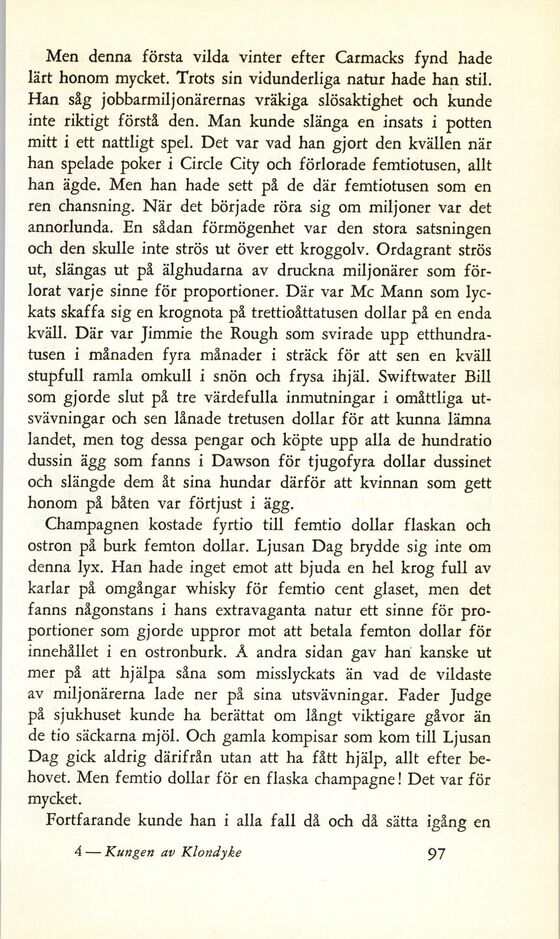 Men denna första vilda vinter efter Carmacks fynd hade lärt honom mycket. Trots sin vidunderliga natur hade han stil. Han såg jobbarmiljonärernas vräkiga slösaktighet och kunde inte riktigt förstå den. Man kunde slänga en insats i potten mitt i ett nattligt spel. Det var vad han gjort den kvällen när han spelade poker i Circle City och förlorade femtiotusen, allt han ägde. Men han hade sett på de där femtiotusen som en ren chansning. När det började röra sig om miljoner var det annorlunda. En sådan förmögenhet var den stora satsningen och den skulle inte strös ut över ett kroggolv. Ordagrant strös ut, slängas ut på älghudarna av druckna miljonärer som förlorat varje sinne för proportioner. Där var Mc Mann som lyckats skaffa sig en krognota på trettioåttatusen dollar på en enda kväll. Där var Jimmie the Rough som svirade upp etthundratusen i månaden fyra månader i sträck för att sen en kväll stupfull ramla omkull i snön och frysa ihjäl. Swiftwater Bill som gjorde slut på tre värdefulla inmutningar i omåttliga utsvävningar och sen lånade tretusen dollar för att kunna lämna landet, men tog dessa pengar och köpte upp alla de hundratio dussin ägg som fanns i Dawson för tjugofyra dollar dussinet och slängde dem åt sina hundar därför att kvinnan som gett honom på båten var förtjust i ägg.

Champagnen kostade fyrtio till femtio dollar flaskan och ostron på burk femton dollar. Ljusan Dag brydde sig inte om denna lyx. Han hade inget emot att bjuda en hel krog full av karlar på omgångar whisky för femtio cent glaset, men det fanns någonstans i hans extravaganta natur ett sinne för proportioner som gjorde uppror mot att betala femton dollar för innehållet i en ostronburk. Å andra sidan gav han kanske ut mer på att hjälpa såna som misslyckats än vad de vildaste av miljonärerna lade ner på sina utsvävningar. Fader Judge på sjukhuset kunde ha berättat om långt viktigare gåvor än de tio säckarna mjöl. Och gamla kompisar som kom till Ljusan Dag gick aldrig därifrån utan att ha fått hjälp, allt efter behovet. Men femtio dollar för en flaska champagne! Det var för mycket.

Fortfarande kunde han i alla fall då och då sätta igång en

4 — Kungen av Klondyke 97